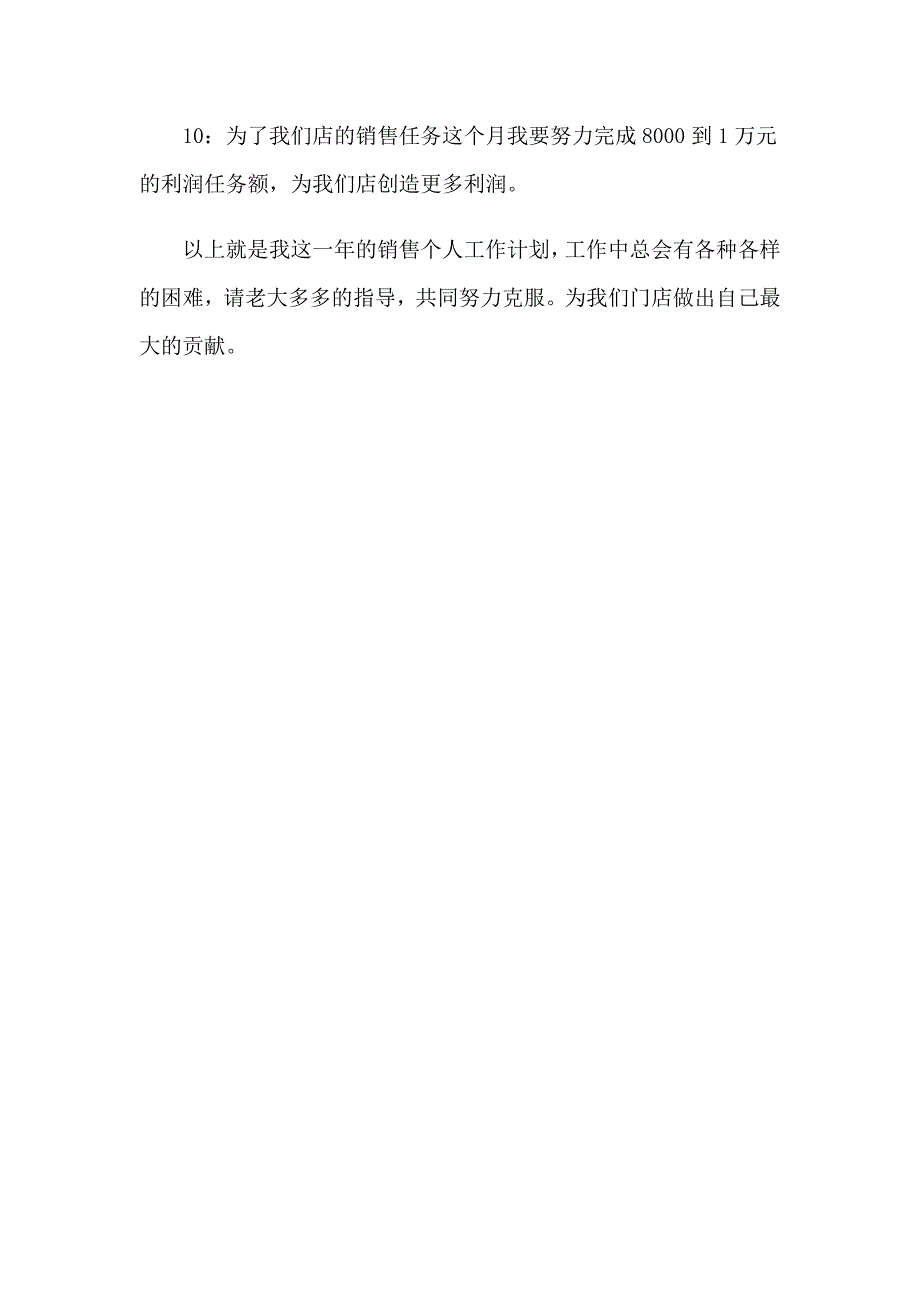 10：为了我们店的销售任务这个月我要努力完成 8000 到 1 万元的利润任务额，为我们店创造更多利润。

以上就是我这一年的销售个人工作计划，工作中总会有各种各样的困难，请老大多多的指导，共同努力克服。为我们门店做出自己最大的贡献。